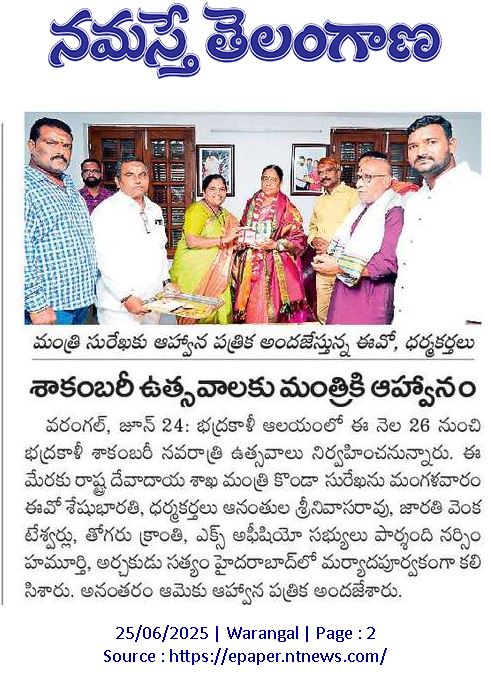 నమస్తే తెలంగాణ

మంత్రి సురేఖకు ఆహ్వాన పత్రిక అందజేస్తున్న ఈవో, ధర్మకర్తలు

శాకంబరీ ఉత్సవాలకు మంత్రికి ఆహ్వానం

వరంగల్, జూన్ 24: భద్రకాళీ ఆలయంలో ఈ నెల 26 నుంచి భద్రకాళీ శాకంబరీ నవరాత్రి ఉత్సవాలు నిర్వహించనున్నారు. ఈ మేరకు రాష్ట్ర దేవాదాయ శాఖ మంత్రి కొండా సురేఖను మంగళవారం ఈవో శేషుభారతి, ధర్మకర్తలు అనంతుల శ్రీనివాసరావు, జారతి వెంకటేశ్వర్లు, తోగరు క్రాంతి, ఎక్స్ అఫీషియో సభ్యులు పార్నంది నర్సింహమూర్తి, అర్చకుడు సత్యం హైదరాబాద్‌లో మర్యాదపూర్వకంగా కలిసిశారు. అనంతరం ఆమెకు ఆహ్వాన పత్రిక అందజేశారు.

25/06/2025 | Warangal | Page : 2
Source : https://epaper.ntnews.com/